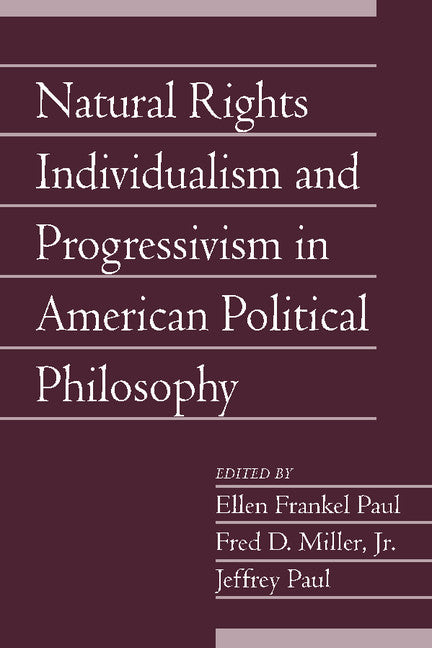 Natural Rights Individualism and Progressivism in American Political Philosophy

EDITED BY
Ellen Frankel Paul
Fred D. Miller, Jr.
Jeffrey Paul